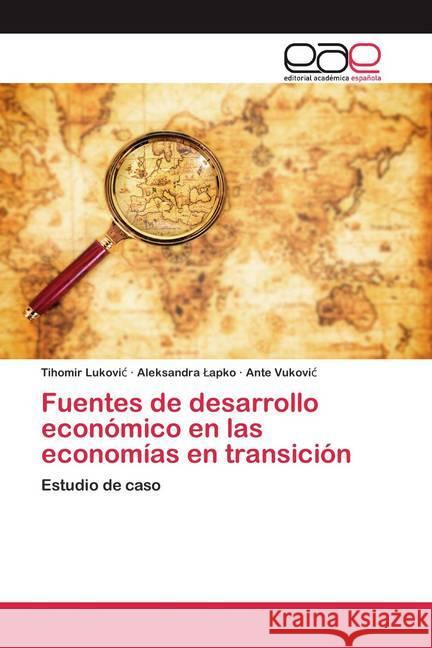 eae
editorial académica española

Tihomir Luković · Aleksandra Łapko · Ante Vuković

Fuentes de desarrollo económico en las economías en transición

Estudio de caso

Kraina Książek